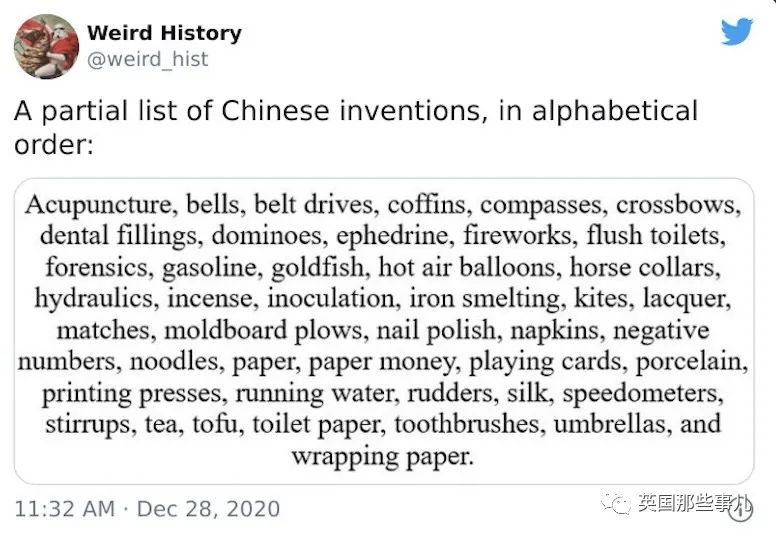 Weird History
@weird_hist

A partial list of Chinese inventions, in alphabetical order:

Acupuncture, bells, belt drives, coffins, compasses, crossbows, dental fillings, dominoes, ephedrine, fireworks, flush toilets, forensics, gasoline, goldfish, hot air balloons, horse collars, hydraulics, incense, inoculation, iron smelting, kites, lacquer, matches, moldboard plows, nail polish, napkins, negative numbers, noodles, paper, paper money, playing cards, porcelain, printing presses, running water, rudders, silk, speedometers, stirrups, tea, tofu, toilet paper, toothbrushes, umbrellas, and wrapping paper.

11:32 AM · Dec 28, 2020

英国那些事儿